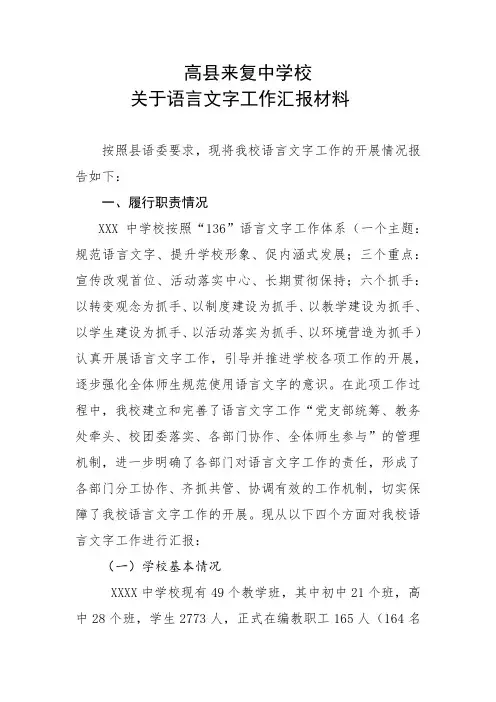 高县来复中学校
关于语言文字工作汇报材料

按照县语委要求，现将我校语言文字工作的开展情况报告如下：

一、履行职责情况

XXX 中学校按照“136”语言文字工作体系（一个主题：规范语言文字、提升学校形象、促内涵式发展；三个重点：宣传改观首位、活动落实中心、长期贯彻保持；六个抓手：以转变观念为抓手、以制度建设为抓手、以教学建设为抓手、以学生建设为抓手、以活动落实为抓手、以环境营造为抓手）认真开展语言文字工作，引导并推进学校各项工作的开展，逐步强化全体师生规范使用语言文字的意识。在此项工作过程中，我校建立和完善了语言文字工作“党支部统筹、教务处牵头、校团委落实、各部门协作、全体师生参与”的管理机制，进一步明确了各部门对语言文字工作的责任，形成了各部门分工协作、齐抓共管、协调有效的工作机制，切实保障了我校语言文字工作的开展。现从以下四个方面对我校语言文字工作进行汇报：

（一）学校基本情况

XXXX 中学校现有 49 个教学班，其中初中 21 个班，高中 28 个班，学生 2773 人，正式在编教职工 165 人（164 名